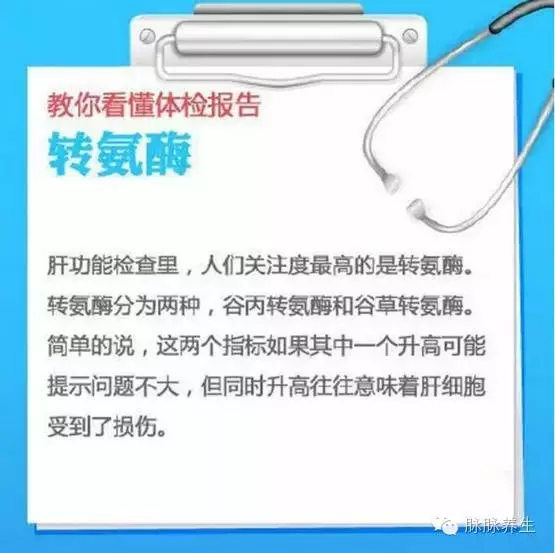 教你看懂体检报告

转氨酶

肝功能检查里，人们关注度最高的是转氨酶。转氨酶分为两种，谷丙转氨酶和谷草转氨酶。简单的说，这两个指标如果其中一个升高可能提示问题不大，但同时升高往往意味着肝细胞受到了损伤。

脉脉养生